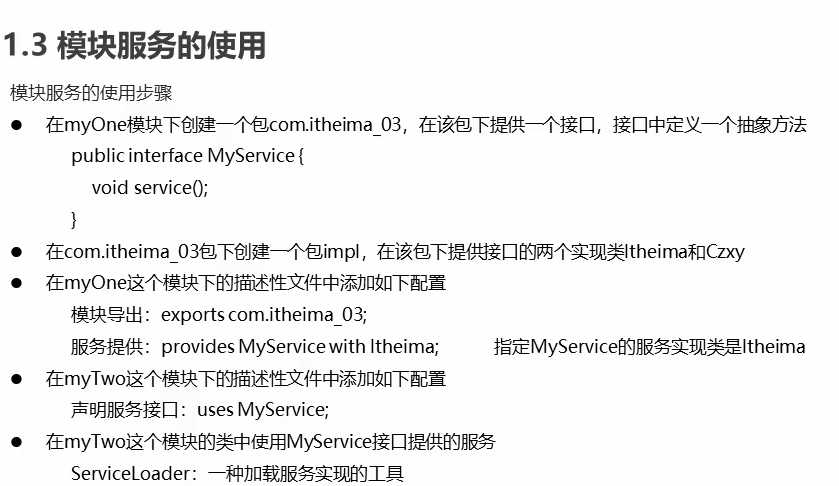 1.3 模块服务的使用

模块服务的使用步骤

• 在myOne模块下创建一个包com.itheima_03，在该包下提供一个接口，接口中定义一个抽象方法
public interface MyService {
void service();
}

• 在com.itheima_03包下创建一个包impl，在该包下提供接口的两个实现类Itheima和Czxy

• 在myOne这个模块下的描述性文件中添加如下配置
模块导出：exports com.itheima_03;
服务提供：provides MyService with Itheima; 指定MyService的服务实现类是Itheima

• 在myTwo这个模块下的描述性文件中添加如下配置
声明服务接口：uses MyService;

• 在myTwo这个模块的类中使用MyService接口提供的服务
ServiceLoader：一种加载服务实现的工具